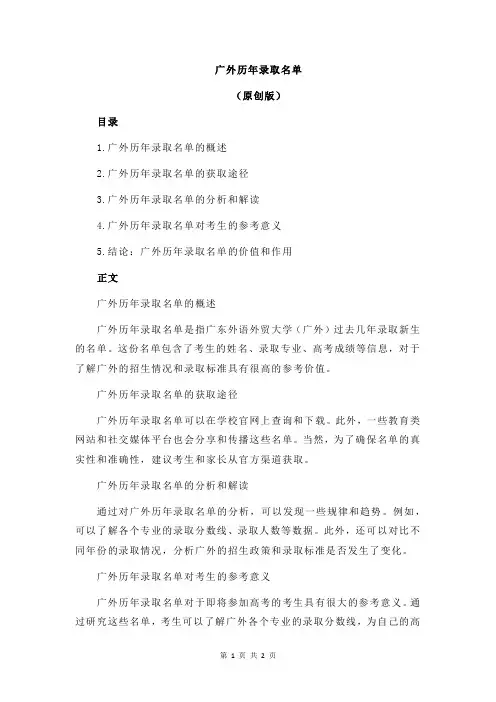 广外历年录取名单

（原创版）

目录

1.广外历年录取名单的概述

2.广外历年录取名单的获取途径

3.广外历年录取名单的分析和解读

4.广外历年录取名单对考生的参考意义

5.结论：广外历年录取名单的价值和作用

正文

广外历年录取名单的概述

广外历年录取名单是指广东外语外贸大学（广外）过去几年录取新生的名单。这份名单包含了考生的姓名、录取专业、高考成绩等信息，对于了解广外的招生情况和录取标准具有很高的参考价值。

广外历年录取名单的获取途径

广外历年录取名单可以在学校官网上查询和下载。此外，一些教育类网站和社交媒体平台也会分享和传播这些名单。当然，为了确保名单的真实性和准确性，建议考生和家长从官方渠道获取。

广外历年录取名单的分析和解读

通过对广外历年录取名单的分析，可以发现一些规律和趋势。例如，可以了解各个专业的录取分数线、录取人数等数据。此外，还可以对比不同年份的录取情况，分析广外的招生政策和录取标准是否发生了变化。

广外历年录取名单对考生的参考意义

广外历年录取名单对于即将参加高考的考生具有很大的参考意义。通过研究这些名单，考生可以了解广外各个专业的录取分数线，为自己的高

第 1 页 共 2 页